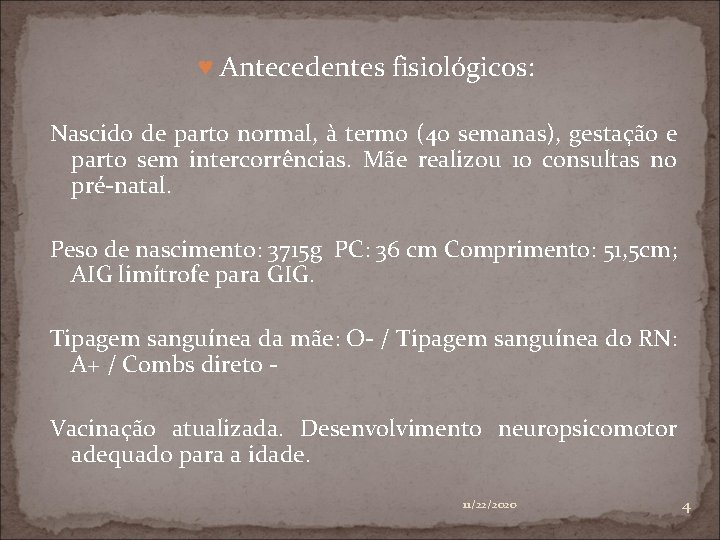 ♥ Antecedentes fisiológicos:

Nascido de parto normal, à termo (40 semanas), gestação e parto sem intercorrências. Mãe realizou 10 consultas no pré-natal.

Peso de nascimento: 3715g PC: 36 cm Comprimento: 51,5cm; AIG limítrofe para GIG.

Tipagem sanguínea da mãe: O- / Tipagem sanguínea do RN: A+ / Combs direto -

Vacinação atualizada. Desenvolvimento neuropsicomotor adequado para a idade.

11/22/2020

4